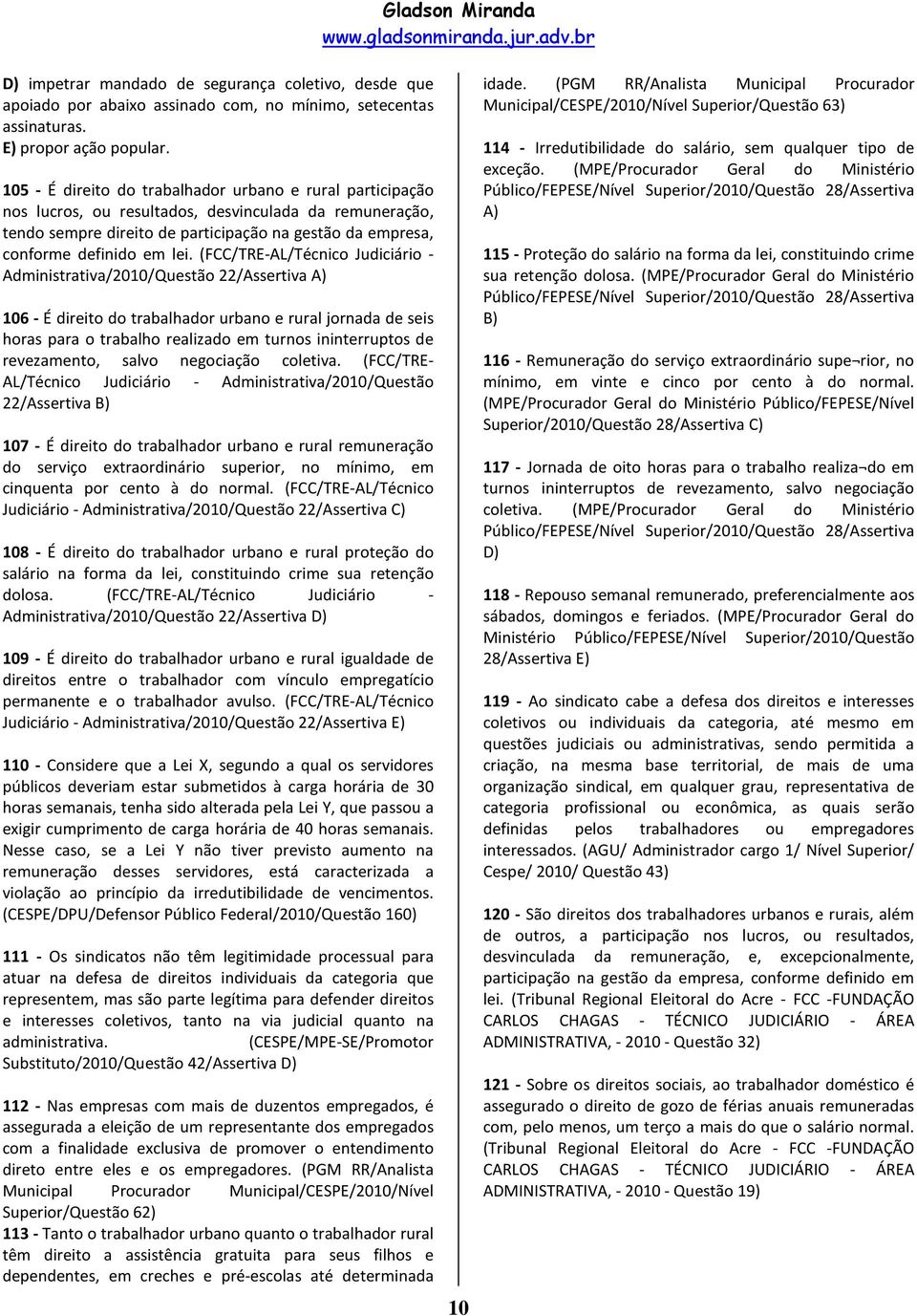 Gladson Miranda
www.gladsonmiranda.jur.adv.br

D) impetrar mandado de segurança coletivo, desde que apoiado por abaixo assinado com, no mínimo, setecentas assinaturas.
E) propor ação popular.

105 - É direito do trabalhador urbano e rural participação nos lucros, ou resultados, desvinculada da remuneração, tendo sempre direito de participação na gestão da empresa, conforme definido em lei. (FCC/TRE-AL/Técnico Judiciário - Administrativa/2010/Questão 22/Assertiva A)

106 - É direito do trabalhador urbano e rural jornada de seis horas para o trabalho realizado em turnos ininterruptos de revezamento, salvo negociação coletiva. (FCC/TRE-AL/Técnico Judiciário - Administrativa/2010/Questão 22/Assertiva B)

107 - É direito do trabalhador urbano e rural remuneração do serviço extraordinário superior, no mínimo, em cinquenta por cento à do normal. (FCC/TRE-AL/Técnico Judiciário - Administrativa/2010/Questão 22/Assertiva C)

108 - É direito do trabalhador urbano e rural proteção do salário na forma da lei, constituindo crime sua retenção dolosa. (FCC/TRE-AL/Técnico Judiciário - Administrativa/2010/Questão 22/Assertiva D)

109 - É direito do trabalhador urbano e rural igualdade de direitos entre o trabalhador com vínculo empregatício permanente e o trabalhador avulso. (FCC/TRE-AL/Técnico Judiciário - Administrativa/2010/Questão 22/Assertiva E)

110 - Considere que a Lei X, segundo a qual os servidores públicos deveriam estar submetidos à carga horária de 30 horas semanais, tenha sido alterada pela Lei Y, que passou a exigir cumprimento de carga horária de 40 horas semanais. Nesse caso, se a Lei Y não tiver previsto aumento na remuneração desses servidores, está caracterizada a violação ao princípio da irredutibilidade de vencimentos. (CESPE/DPU/Defensor Público Federal/2010/Questão 160)

111 - Os sindicatos não têm legitimidade processual para atuar na defesa de direitos individuais da categoria que representem, mas são parte legítima para defender direitos e interesses coletivos, tanto na via judicial quanto na administrativa. (CESPE/MPE-SE/Promotor Substituto/2010/Questão 42/Assertiva D)

112 - Nas empresas com mais de duzentos empregados, é assegurada a eleição de um representante dos empregados com a finalidade exclusiva de promover o entendimento direto entre eles e os empregadores. (PGM RR/Analista Municipal Procurador Municipal/CESPE/2010/Nível Superior/Questão 62)
113 - Tanto o trabalhador urbano quanto o trabalhador rural têm direito a assistência gratuita para seus filhos e dependentes, em creches e pré-escolas até determinada idade. (PGM RR/Analista Municipal Procurador Municipal/CESPE/2010/Nível Superior/Questão 63)

114 - Irredutibilidade do salário, sem qualquer tipo de exceção. (MPE/Procurador Geral do Ministério Público/FEPESE/Nível Superior/2010/Questão 28/Assertiva A)

115 - Proteção do salário na forma da lei, constituindo crime sua retenção dolosa. (MPE/Procurador Geral do Ministério Público/FEPESE/Nível Superior/2010/Questão 28/Assertiva B)

116 - Remuneração do serviço extraordinário supe¬rior, no mínimo, em vinte e cinco por cento à do normal. (MPE/Procurador Geral do Ministério Público/FEPESE/Nível Superior/2010/Questão 28/Assertiva C)

117 - Jornada de oito horas para o trabalho realiza¬do em turnos ininterruptos de revezamento, salvo negociação coletiva. (MPE/Procurador Geral do Ministério Público/FEPESE/Nível Superior/2010/Questão 28/Assertiva D)

118 - Repouso semanal remunerado, preferencialmente aos sábados, domingos e feriados. (MPE/Procurador Geral do Ministério Público/FEPESE/Nível Superior/2010/Questão 28/Assertiva E)

119 - Ao sindicato cabe a defesa dos direitos e interesses coletivos ou individuais da categoria, até mesmo em questões judiciais ou administrativas, sendo permitida a criação, na mesma base territorial, de mais de uma organização sindical, em qualquer grau, representativa de categoria profissional ou econômica, as quais serão definidas pelos trabalhadores ou empregadores interessados. (AGU/ Administrador cargo 1/ Nível Superior/ Cespe/ 2010/ Questão 43)

120 - São direitos dos trabalhadores urbanos e rurais, além de outros, a participação nos lucros, ou resultados, desvinculada da remuneração, e, excepcionalmente, participação na gestão da empresa, conforme definido em lei. (Tribunal Regional Eleitoral do Acre - FCC -FUNDAÇÃO CARLOS CHAGAS - TÉCNICO JUDICIÁRIO - ÁREA ADMINISTRATIVA, - 2010 - Questão 32)

121 - Sobre os direitos sociais, ao trabalhador doméstico é assegurado o direito de gozo de férias anuais remuneradas com, pelo menos, um terço a mais do que o salário normal. (Tribunal Regional Eleitoral do Acre - FCC -FUNDAÇÃO CARLOS CHAGAS - TÉCNICO JUDICIÁRIO - ÁREA ADMINISTRATIVA, - 2010 - Questão 19)

10